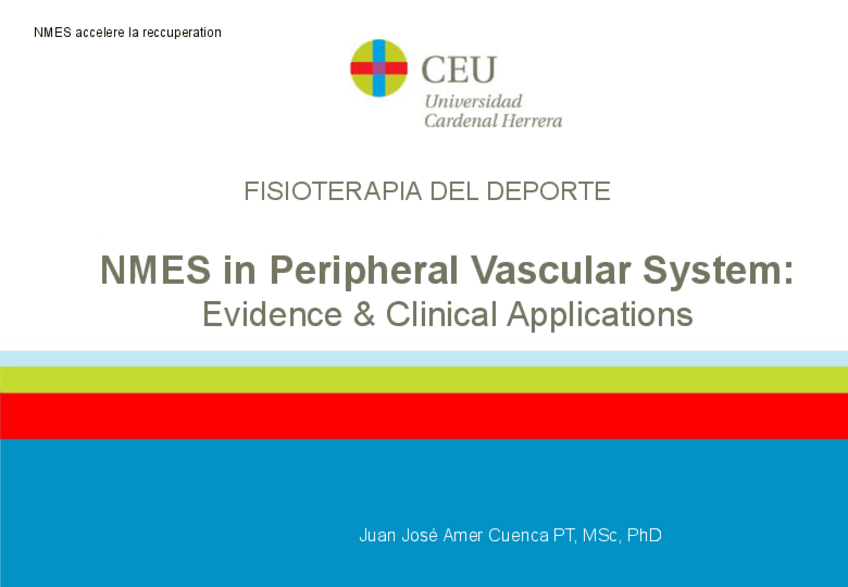 NMES accelere la reccuperation

CEU
Universidad
Cardenal Herrera

FISIOTERAPIA DEL DEPORTE

NMES in Peripheral Vascular System:
Evidence & Clinical Applications

Juan José Amer Cuenca PT, MSc, PhD